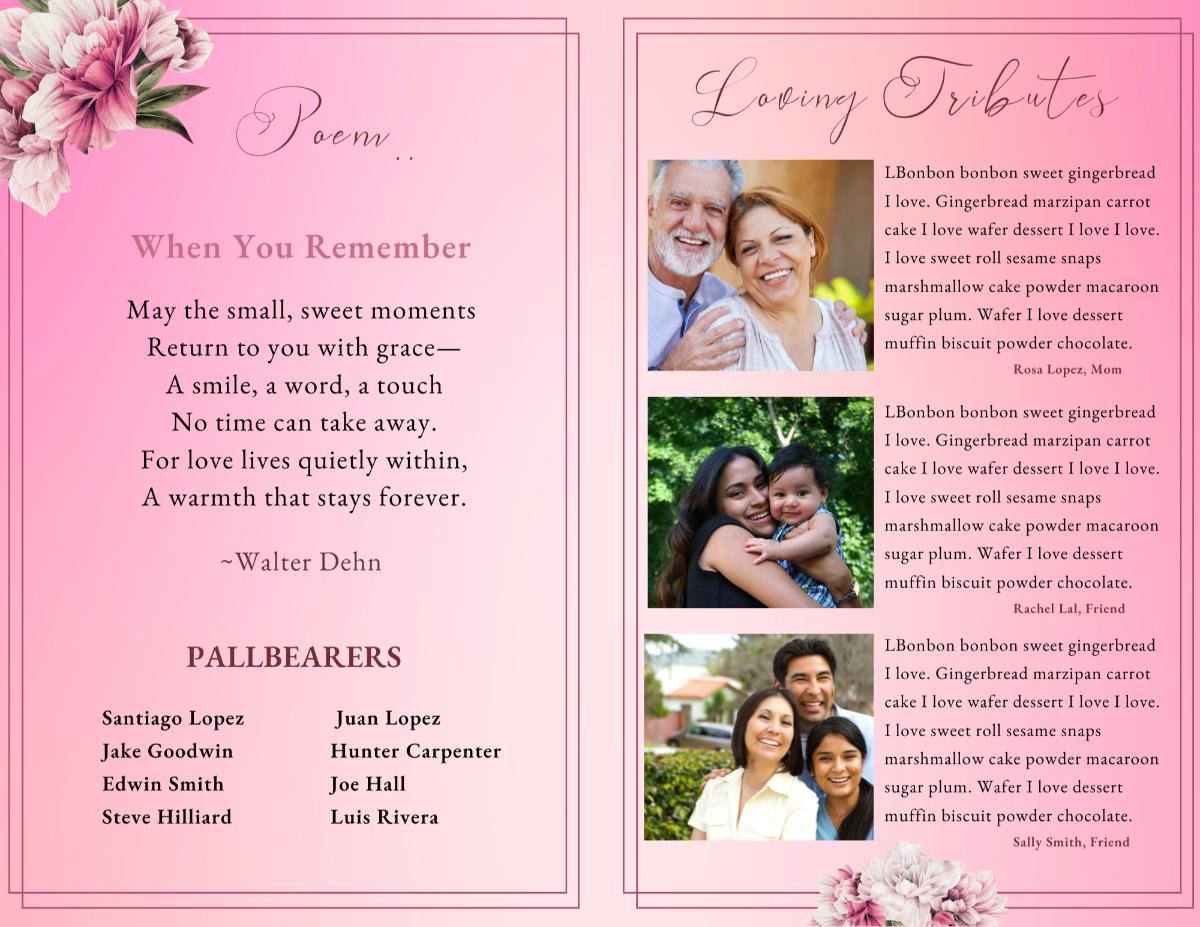 Poem..

When You Remember

May the small, sweet moments
Return to you with grace—
A smile, a word, a touch
No time can take away.
For love lives quietly within,
A warmth that stays forever.

~Walter Dehn

PALLBEARERS

Santiago Lopez
Jake Goodwin
Edwin Smith
Steve Hilliard

Juan Lopez
Hunter Carpenter
Joe Hall
Luis Rivera

Loving Tributes

LBonbon bonbon sweet gingerbread I love. Gingerbread marzipan carrot cake I love wafer dessert I love I love. I love sweet roll sesame snaps marshmallow cake powder macaroon sugar plum. Wafer I love dessert muffin biscuit powder chocolate.

Rosa Lopez, Mom

LBonbon bonbon sweet gingerbread I love. Gingerbread marzipan carrot cake I love wafer dessert I love I love. I love sweet roll sesame snaps marshmallow cake powder macaroon sugar plum. Wafer I love dessert muffin biscuit powder chocolate.

Rachel Lal, Friend

LBonbon bonbon sweet gingerbread I love. Gingerbread marzipan carrot cake I love wafer dessert I love I love. I love sweet roll sesame snaps marshmallow cake powder macaroon sugar plum. Wafer I love dessert muffin biscuit powder chocolate.

Sally Smith, Friend